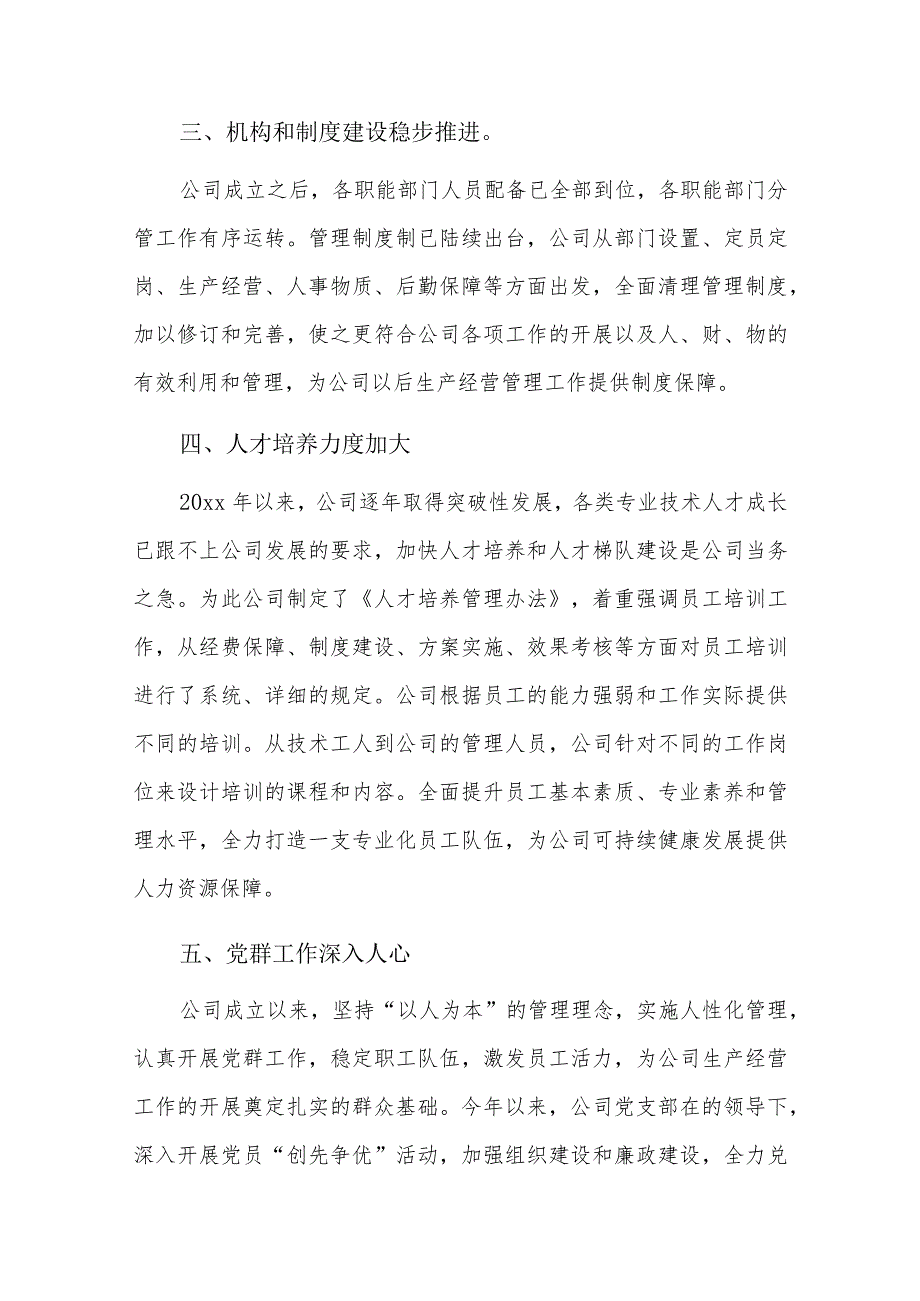 三、机构和制度建设稳步推进。

公司成立之后，各职能部门人员配备已全部到位，各职能部门分管工作有序运转。管理制度制已陆续出台，公司从部门设置、定员定岗、生产经营、人事物质、后勤保障等方面出发，全面清理管理制度，加以修订和完善，使之更符合公司各项工作的开展以及人、财、物的有效利用和管理，为公司以后生产经营管理工作提供制度保障。

四、人才培养力度加大

20xx 年以来，公司逐年取得突破性发展，各类专业技术人才成长已跟不上公司发展的要求，加快人才培养和人才梯队建设是公司当务之急。为此公司制定了《人才培养管理办法》，着重强调员工培训工作，从经费保障、制度建设、方案实施、效果考核等方面对员工培训进行了系统、详细的规定。公司根据员工的能力强弱和工作实际提供不同的培训。从技术工人到公司的管理人员，公司针对不同的工作岗位来设计培训的课程和内容。全面提升员工基本素质、专业素养和管理水平，全力打造一支专业化员工队伍，为公司可持续健康发展提供人力资源保障。

五、党群工作深入人心

公司成立以来，坚持“以人为本”的管理理念，实施人性化管理，认真开展党群工作，稳定职工队伍，激发员工活力，为公司生产经营工作的开展奠定扎实的群众基础。今年以来，公司党支部在的领导下，深入开展党员“创先争优”活动，加强组织建设和廉政建设，全力兑